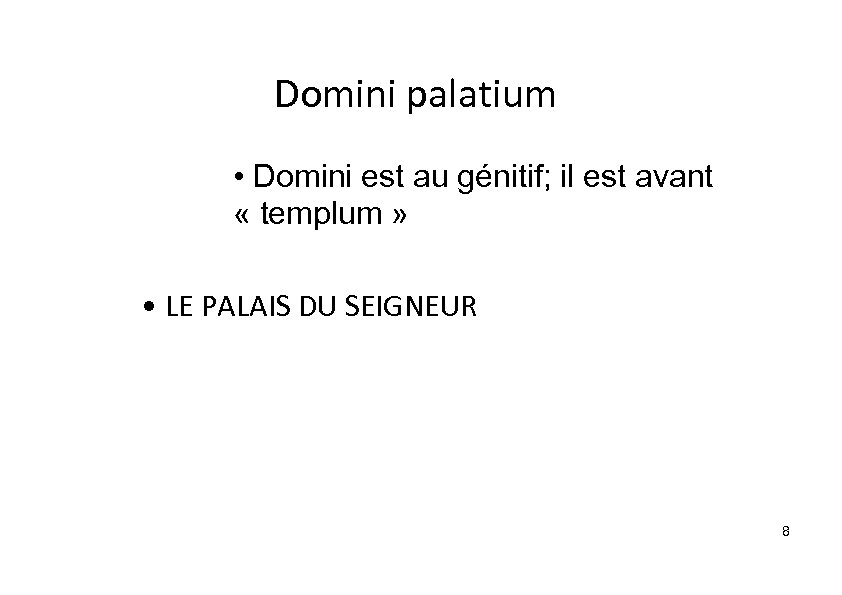 Domini palatium

• Domini est au génitif; il est avant « templum »

• LE PALAIS DU SEIGNEUR

8